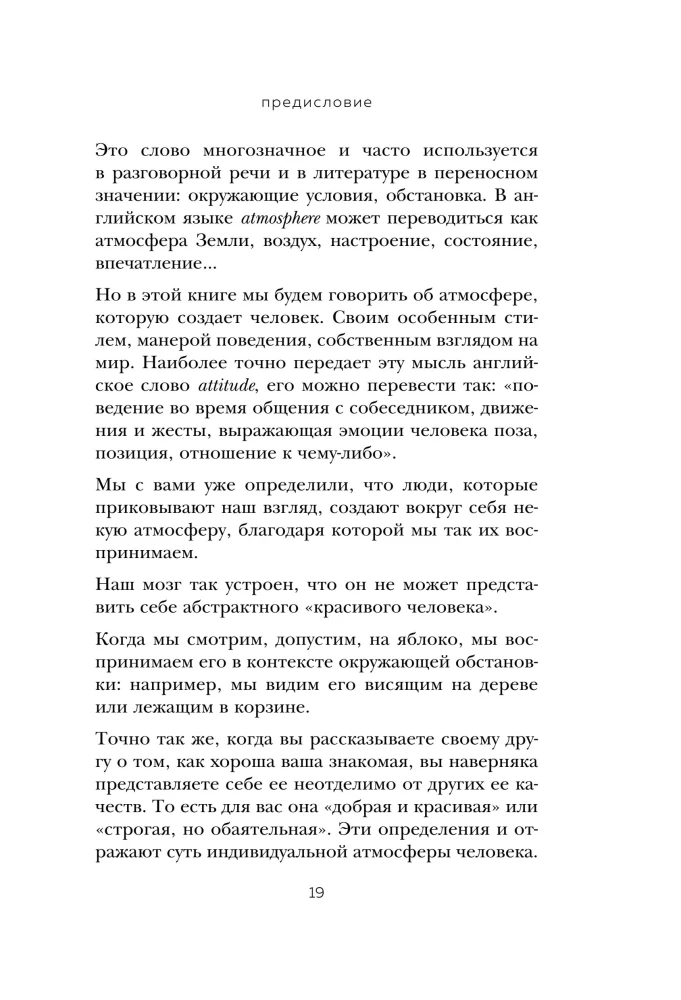 предисловие

Это слово многозначное и часто используется в разговорной речи и в литературе в переносном значении: окружающие условия, обстановка. В английском языке atmosphere может переводиться как атмосфера Земли, воздух, настроение, состояние, впечатление...

Но в этой книге мы будем говорить об атмосфере, которую создает человек. Своим особенным стилем, манерой поведения, собственным взглядом на мир. Наиболее точно передает эту мысль английское слово attitude, его можно перевести так: «поведение во время общения с собеседником, движения и жесты, выражающая эмоции человека поза, позиция, отношение к чему-либо».

Мы с вами уже определили, что люди, которые приковывают наш взгляд, создают вокруг себя некую атмосферу, благодаря которой мы так их воспринимаем.

Наш мозг так устроен, что он не может представить себе абстрактного «красивого человека».

Когда мы смотрим, допустим, на яблоко, мы воспринимаем его в контексте окружающей обстановки: например, мы видим его висящим на дереве или лежащим в корзине.

Точно так же, когда вы рассказываете своему другу о том, как хороша ваша знакомая, вы наверняка представляете себе ее неотделимо от других ее качеств. То есть для вас она «добрая и красивая» или «строгая, но обаятельная». Эти определения и отражают суть индивидуальной атмосферы человека.

19